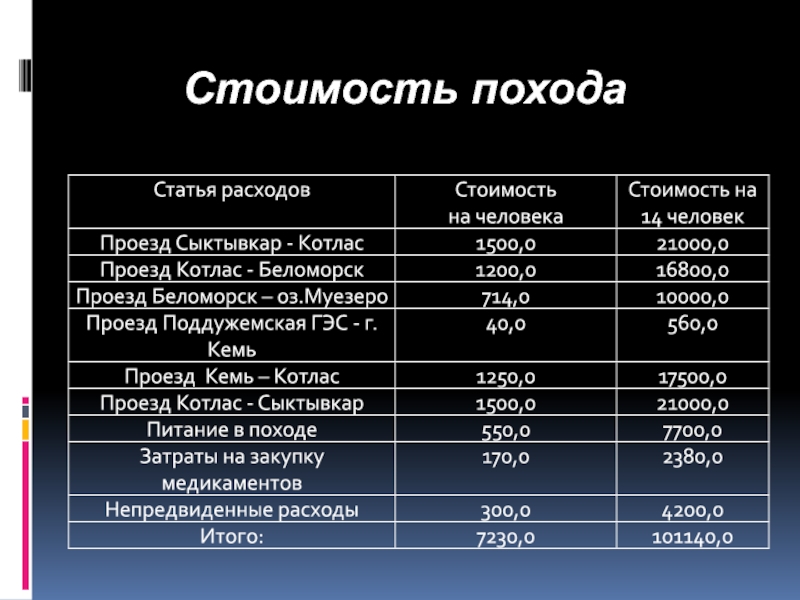 Стоимость похода

| Статья расходов | Стоимость на человека | Стоимость на 14 человек |
|---|---|---|
| Проезд Сыктывкар - Котлас | 1500,0 | 21000,0 |
| Проезд Котлас - Беломорск | 1200,0 | 16800,0 |
| Проезд Беломорск – оз.Муезеро | 714,0 | 10000,0 |
| Проезд Поддужемская ГЭС - г. Кемь | 40,0 | 560,0 |
| Проезд  Кемь – Котлас | 1250,0 | 17500,0 |
| Проезд Котлас - Сыктывкар | 1500,0 | 21000,0 |
| Питание в походе | 550,0 | 7700,0 |
| Затраты на закупку медикаментов | 170,0 | 2380,0 |
| Непредвиденные расходы | 300,0 | 4200,0 |
| Итого: | 7230,0 | 101140,0 |